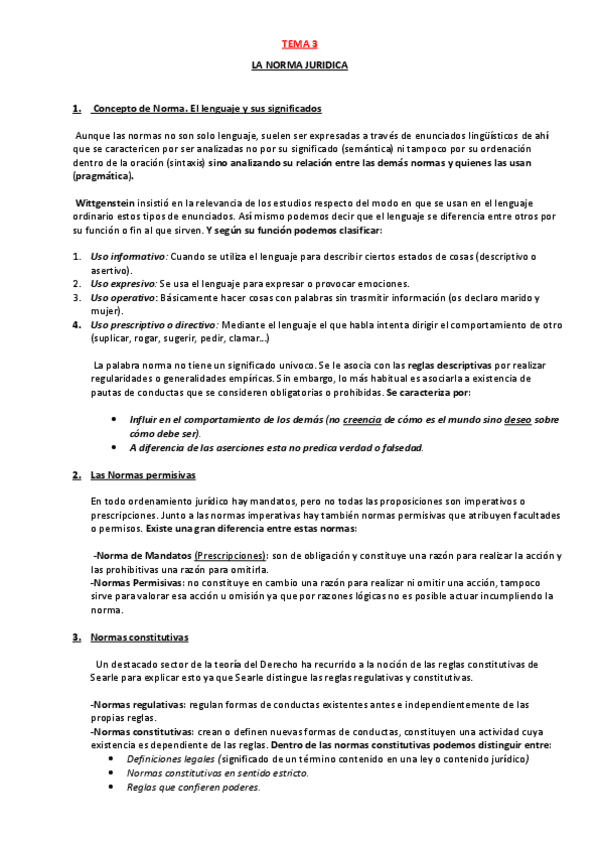 TEMA 3

LA NORMA JURIDICA

1. Concepto de Norma. El lenguaje y sus significados

Aunque las normas no son solo lenguaje, suelen ser expresadas a través de enunciados lingüísticos de ahí que se caractericen por ser analizadas no por su significado (semántica) ni tampoco por su ordenación dentro de la oración (sintaxis) sino analizando su relación entre las demás normas y quienes las usan (pragmática).

Wittgenstein insistió en la relevancia de los estudios respecto del modo en que se usan en el lenguaje ordinario estos tipos de enunciados. Así mismo podemos decir que el lenguaje se diferencia entre otros por su función o fin al que sirven. Y según su función podemos clasificar:

1. Uso informativo: Cuando se utiliza el lenguaje para describir ciertos estados de cosas (descriptivo o asertivo).
2. Uso expresivo: Se usa el lenguaje para expresar o provocar emociones.
3. Uso operativo: Básicamente hacer cosas con palabras sin trasmitir información (os declaro marido y mujer).
4. Uso prescriptivo o directivo: Mediante el lenguaje el que habla intenta dirigir el comportamiento de otro (suplicar, rogar, sugerir, pedir, clamar...)

La palabra norma no tiene un significado univoco. Se le asocia con las reglas descriptivas por realizar regularidades o generalidades empíricas. Sin embargo, lo más habitual es asociarla a existencia de pautas de conductas que se consideren obligatorias o prohibidas. Se caracteriza por:

• Influir en el comportamiento de los demás (no creencia de cómo es el mundo sino deseo sobre cómo debe ser).
• A diferencia de las aserciones esta no predica verdad o falsedad.

2. Las Normas permisivas

En todo ordenamiento jurídico hay mandatos, pero no todas las proposiciones son imperativos o prescripciones. Junto a las normas imperativas hay también normas permisivas que atribuyen facultades o permisos. Existe una gran diferencia entre estas normas:

-Norma de Mandatos (Prescripciones): son de obligación y constituye una razón para realizar la acción y las prohibitivas una razón para omitirla.
-Normas Permisivas: no constituye en cambio una razón para realizar ni omitir una acción, tampoco sirve para valorar esa acción u omisión ya que por razones lógicas no es posible actuar incumpliendo la norma.

3. Normas constitutivas

Un destacado sector de la teoría del Derecho ha recurrido a la noción de las reglas constitutivas de Searle para explicar esto ya que Searle distingue las reglas regulativas y constitutivas.

-Normas regulativas: regulan formas de conductas existentes antes e independientemente de las propias reglas.
-Normas constitutivas: crean o definen nuevas formas de conductas, constituyen una actividad cuya existencia es dependiente de las reglas. Dentro de las normas constitutivas podemos distinguir entre:
• Definiciones legales (significado de un término contenido en una ley o contenido jurídico)
• Normas constitutivas en sentido estricto.
• Reglas que confieren poderes.